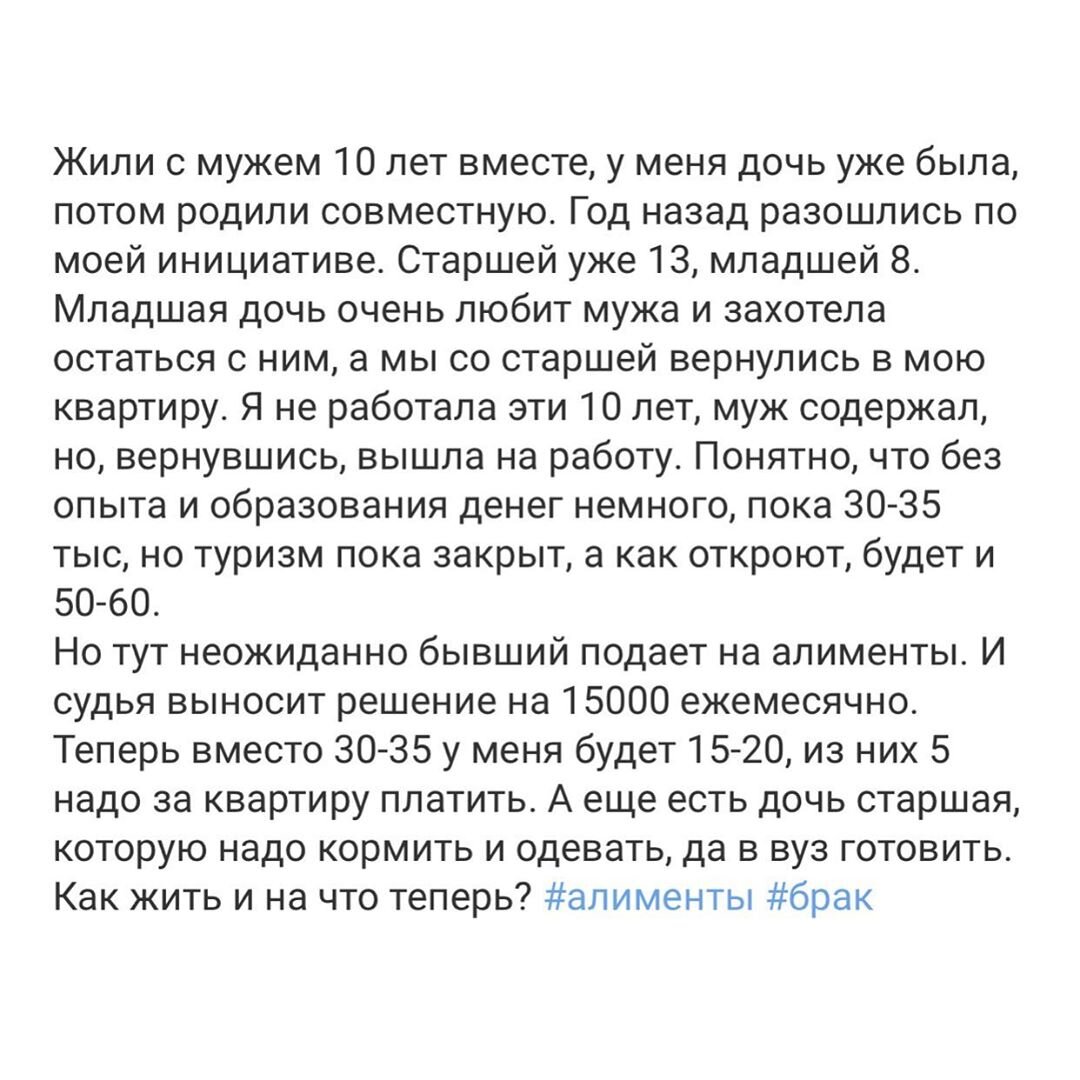 Жили с мужем 10 лет вместе, у меня дочь уже была, потом родили совместную. Год назад разошлись по моей инициативе. Старшей уже 13, младшей 8. Младшая дочь очень любит мужа и захотела остаться с ним, а мы со старшей вернулись в мою квартиру. Я не работала эти 10 лет, муж содержал, но, вернувшись, вышла на работу. Понятно, что без опыта и образования денег немного, пока 30-35 тыс, но туризм пока закрыт, а как откроют, будет и 50-60.
Но тут неожиданно бывший подает на алименты. И судья выносит решение на 15000 ежемесячно. Теперь вместо 30-35 у меня будет 15-20, из них 5 надо за квартиру платить. А еще есть дочь старшая, которую надо кормить и одевать, да в вуз готовить. Как жить и на что теперь? #алименты #брак